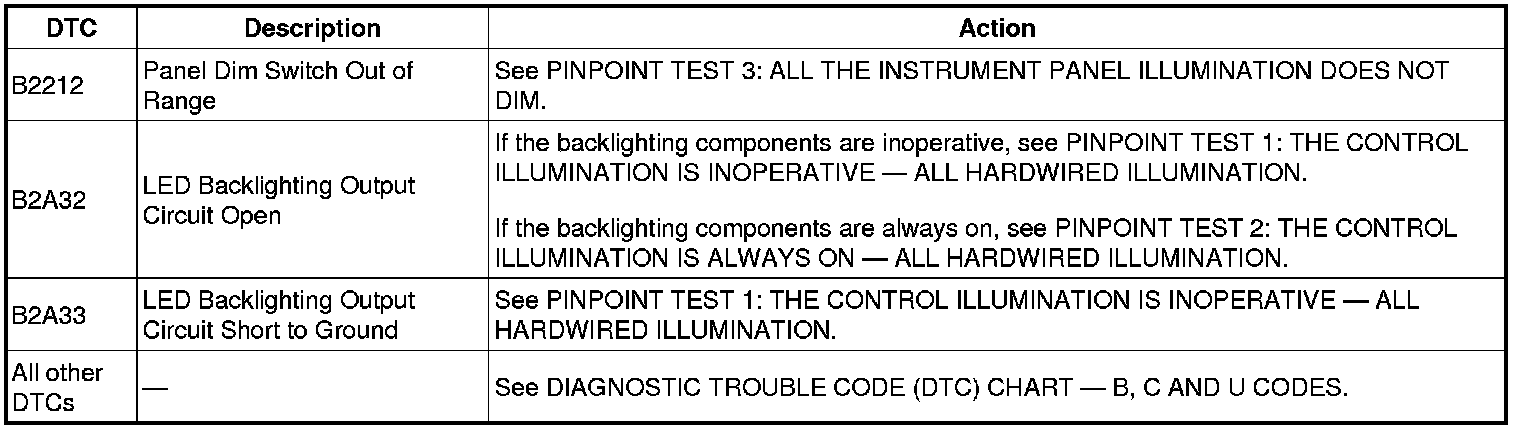 | DTC | Description | Action |
|---|---|---|
| B2212 | Panel Dim Switch Out of Range | See PINPOINT TEST 3: ALL THE INSTRUMENT PANEL ILLUMINATION DOES NOT DIM. |
| B2A32 | LED Backlighting Output Circuit Open | If the backlighting components are inoperative, see PINPOINT TEST 1: THE CONTROL ILLUMINATION IS INOPERATIVE — ALL HARDWIRED ILLUMINATION. If the backlighting components are always on, see PINPOINT TEST 2: THE CONTROL ILLUMINATION IS ALWAYS ON — ALL HARDWIRED ILLUMINATION. |
| B2A33 | LED Backlighting Output Circuit Short to Ground | See PINPOINT TEST 1: THE CONTROL ILLUMINATION IS INOPERATIVE — ALL HARDWIRED ILLUMINATION. |
| All other DTCs | — | See DIAGNOSTIC TROUBLE CODE (DTC) CHART — B, C AND U CODES. |